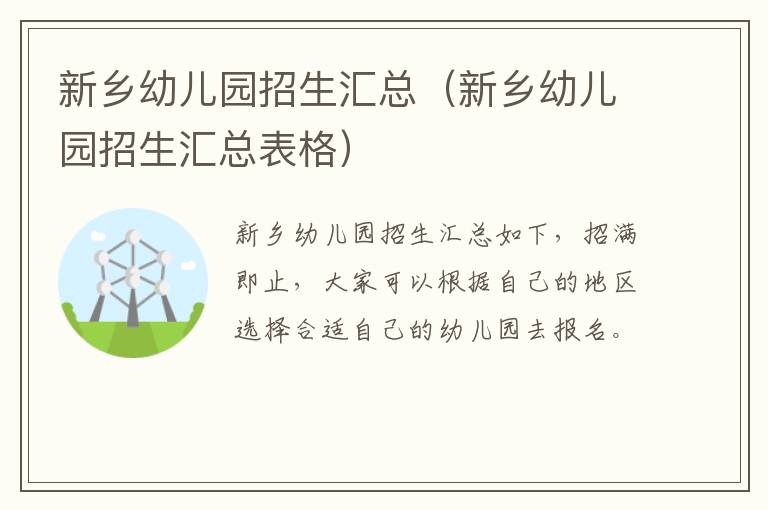 新乡幼儿园招生汇总（新乡幼儿园招生汇总表格）

新乡幼儿园招生汇总如下，招满即止，大家可以根据自己的地区选择合适自己的幼儿园去报名。